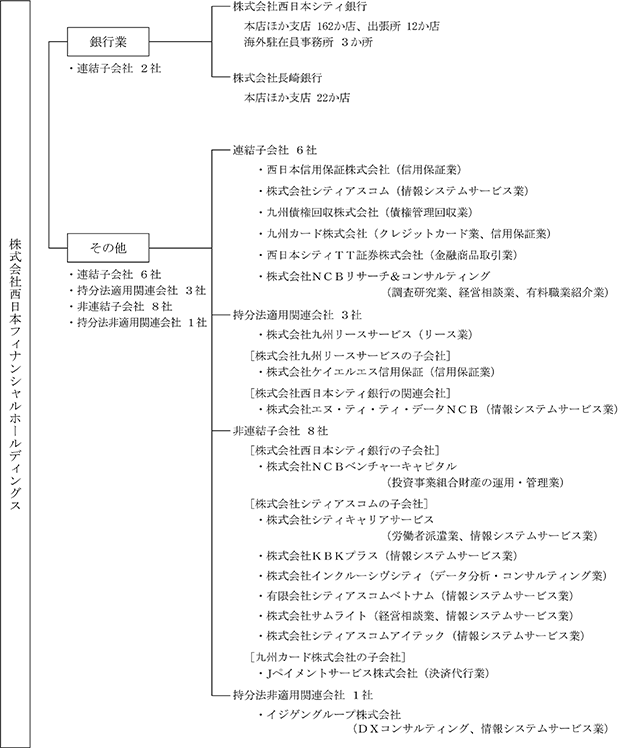 株式会社西日本フィナンシャルホールディングス

銀行業

・連結子会社 2社

株式会社西日本シティ銀行
本店ほか支店 162か店、出張所 12か店
海外駐在員事務所 3か所

株式会社長崎銀行
本店ほか支店 22か店

その他

・連結子会社 6社
・持分法適用関連会社 3社
・非連結子会社 8社
・持分法非適用関連会社 1社

連結子会社 6社
・西日本信用保証株式会社（信用保証業）
・株式会社シティアスコム（情報システムサービス業）
・九州債権回収株式会社（債権管理回収業）
・九州カード株式会社（クレジットカード業、信用保証業）
・西日本シティＴＴ証券株式会社（金融商品取引業）
・株式会社ＮＣＢリサーチ＆コンサルティング
（調査研究業、経営相談業、有料職業紹介業）

持分法適用関連会社 3社
・株式会社九州リースサービス（リース業）
［株式会社九州リースサービスの子会社］
・株式会社ケイエルエス信用保証（信用保証業）
［株式会社西日本シティ銀行の関連会社］
・株式会社エヌ・ティ・ティ・データＮＣＢ（情報システムサービス業）

非連結子会社 8社
［株式会社西日本シティ銀行の子会社］
・株式会社ＮＣＢベンチャーキャピタル
（投資事業組合財産の運用・管理業）
［株式会社シティアスコムの子会社］
・株式会社シティキャリアサービス
（労働者派遣業、情報システムサービス業）
・株式会社ＫＢＫプラス（情報システムサービス業）
・株式会社インクルーシヴシティ（データ分析・コンサルティング業）
・有限会社シティアスコムベトナム（情報システムサービス業）
・株式会社サムライト（経営相談業、情報システムサービス業）
・株式会社シティアスコムアイテック（情報システムサービス業）
［九州カード株式会社の子会社］
・Ｊペイメントサービス株式会社（決済代行業）

持分法非適用関連会社 1社
・イジゲングループ株式会社
（ＤＸコンサルティング、情報システムサービス業）